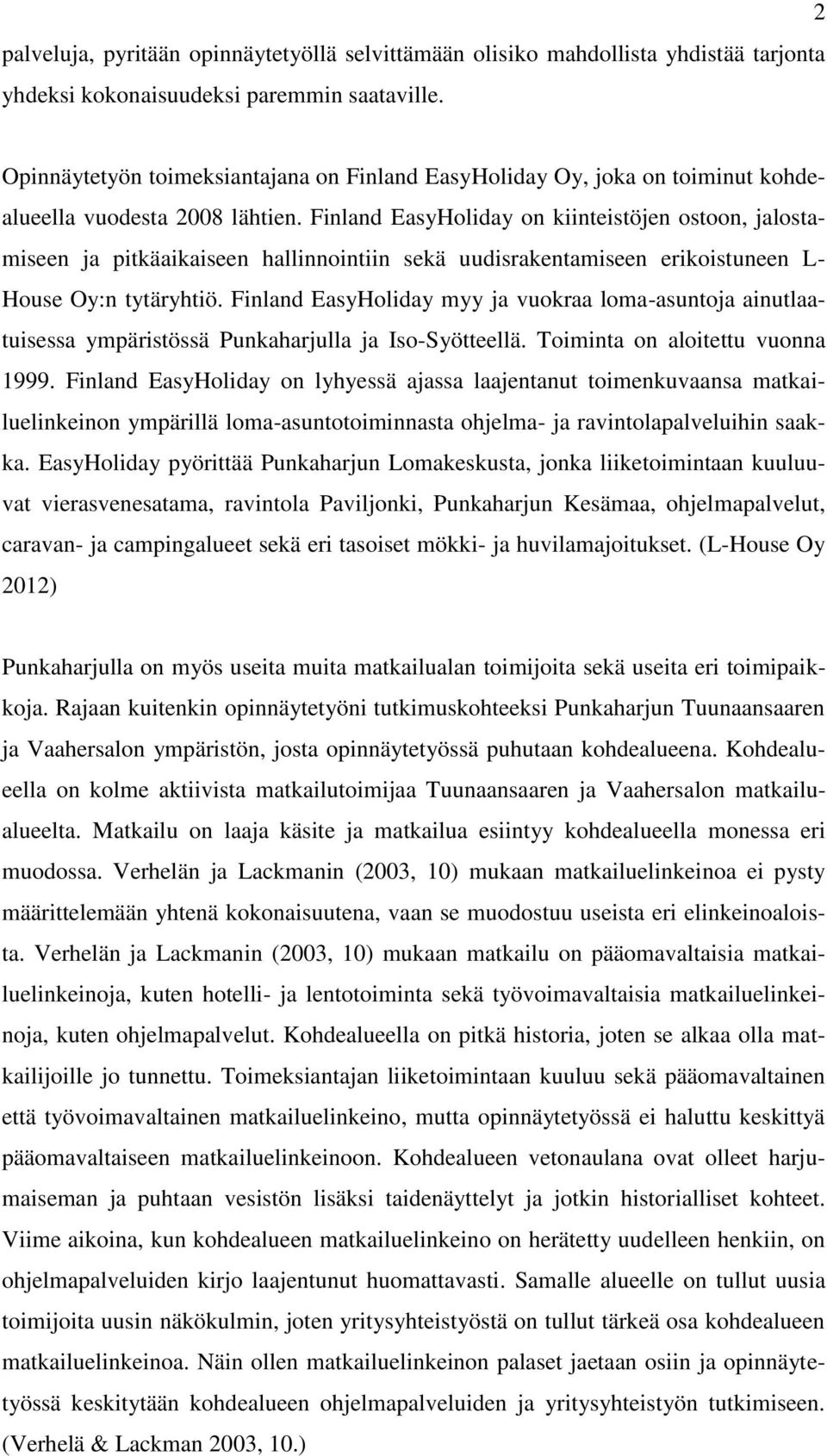 2

palveluja, pyritään opinnäytetyöllä selvittämään olisiko mahdollista yhdistää tarjonta yhdeksi kokonaisuudeksi paremmin saataville.

Opinnäytetyön toimeksiantajana on Finland EasyHoliday Oy, joka on toiminut kohdealueella vuodesta 2008 lähtien. Finland EasyHoliday on kiinteistöjen ostoon, jalostamiseen ja pitkäaikaiseen hallinnointiin sekä uudisrakentamiseen erikoistuneen L-House Oy:n tytäryhtiö. Finland EasyHoliday myy ja vuokraa loma-asuntoja ainutlaatuisessa ympäristössä Punkaharjulla ja Iso-Syötteellä. Toiminta on aloitettu vuonna 1999. Finland EasyHoliday on lyhyessä ajassa laajentanut toimenkuvaansa matkailuelinkeinon ympärillä loma-asuntotoiminnasta ohjelma- ja ravintolapalveluihin saakka. EasyHoliday pyörittää Punkaharjun Lomakeskusta, jonka liiketoimintaan kuuluuvat vierasvenesatama, ravintola Paviljonki, Punkaharjun Kesämaa, ohjelmapalvelut, caravan- ja campingalueet sekä eri tasoiset mökki- ja huvilamajoitukset. (L-House Oy 2012)

Punkaharjulla on myös useita muita matkailualan toimijoita sekä useita eri toimipaikkoja. Rajaan kuitenkin opinnäytetyöni tutkimuskohteeksi Punkaharjun Tuunaansaaren ja Vaahersalon ympäristön, josta opinnäytetyössä puhutaan kohdealueena. Kohdealueella on kolme aktiivista matkailutoimijaa Tuunaansaaren ja Vaahersalon matkailualueelta. Matkailu on laaja käsite ja matkailua esiintyy kohdealueella monessa eri muodossa. Verhelän ja Lackmanin (2003, 10) mukaan matkailuelinkeinoa ei pysty määrittelemään yhtenä kokonaisuutena, vaan se muodostuu useista eri elinkeinoaloista. Verhelän ja Lackmanin (2003, 10) mukaan matkailu on pääomavaltaisia matkailuelinkeinoja, kuten hotelli- ja lentotoiminta sekä työvoimavaltaisia matkailuelinkeinoja, kuten ohjelmapalvelut. Kohdealueella on pitkä historia, joten se alkaa olla matkailijoille jo tunnettu. Toimeksiantajan liiketoimintaan kuuluu sekä pääomavaltainen että työvoimavaltainen matkailuelinkeino, mutta opinnäytetyössä ei haluttu keskittyä pääomavaltaiseen matkailuelinkeinoon. Kohdealueen vetonaulana ovat olleet harjumaiseman ja puhtaan vesistön lisäksi taidenäyttelyt ja jotkin historialliset kohteet. Viime aikoina, kun kohdealueen matkailuelinkeino on herätetty uudelleen henkiin, on ohjelmapalveluiden kirjo laajentunut huomattavasti. Samalle alueelle on tullut uusia toimijoita uusin näkökulmin, joten yritysyhteistyöstä on tullut tärkeä osa kohdealueen matkailuelinkeinoa. Näin ollen matkailuelinkeinon palaset jaetaan osiin ja opinnäytetyössä keskitytään kohdealueen ohjelmapalveluiden ja yritysyhteistyön tutkimiseen. (Verhelä & Lackman 2003, 10.)